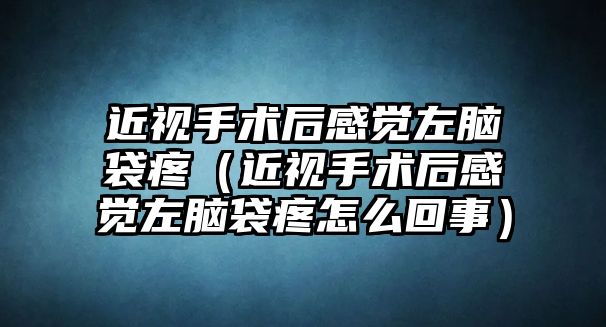 近视手术后感觉左脑袋疼（近视手术后感觉左脑袋疼怎么回事）